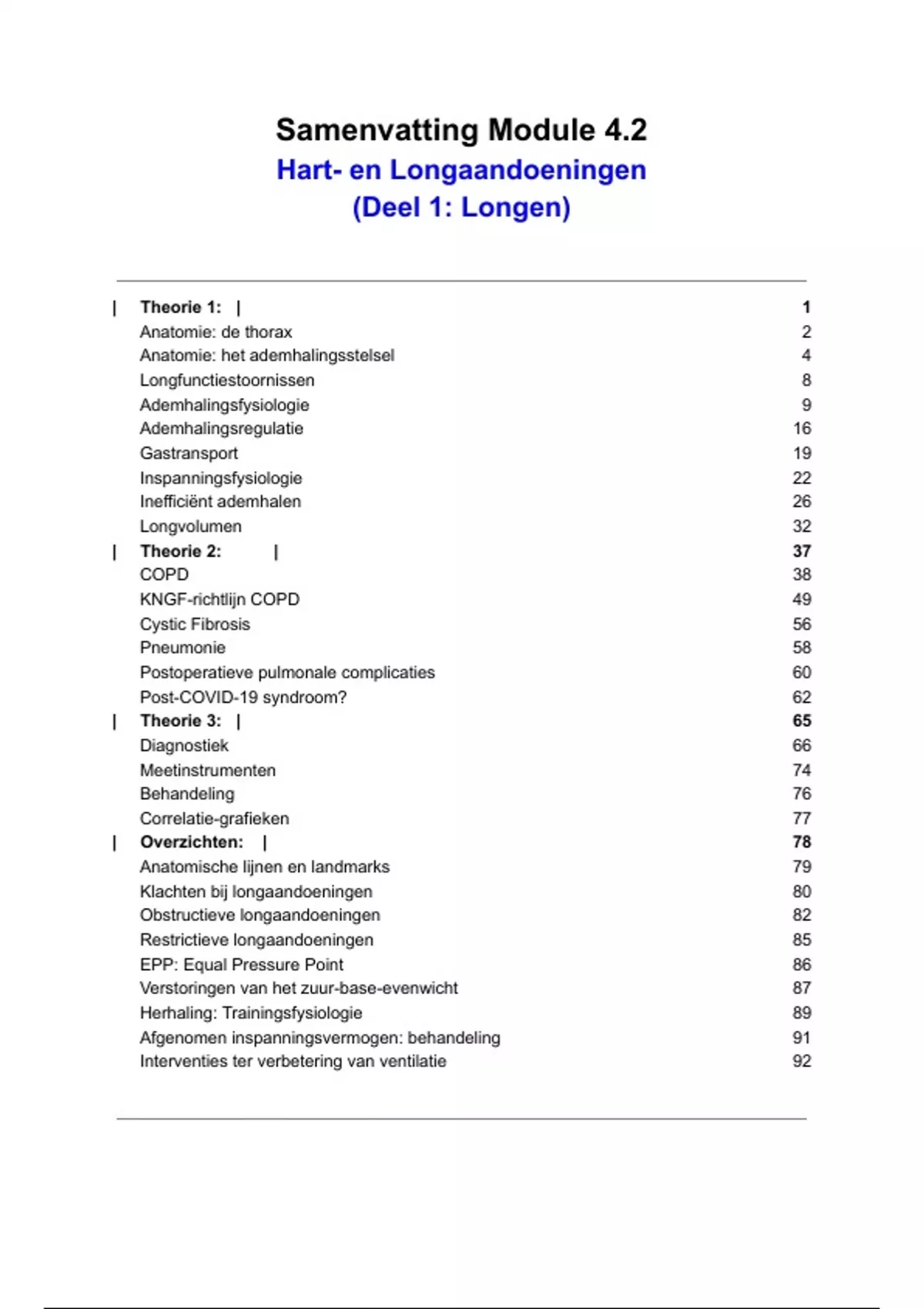 Samenvatting Module 4.2
Hart- en Longaandoeningen
(Deel 1: Longen)

| Theorie 1: | 1
Anatomie: de thorax 2
Anatomie: het ademhalingsstelsel 4
Longfunctiestoornissen 8
Ademhalingsfysiologie 9
Ademhalingsregulatie 16
Gastransport 19
Inspanningsfysiologie 22
Inefficiënt ademhalen 26
Longvolumen 32
| Theorie 2: | 37
COPD 38
KNGF-richtlijn COPD 49
Cystic Fibrosis 56
Pneumonie 58
Postoperatieve pulmonale complicaties 60
Post-COVID-19 syndroom? 62
| Theorie 3: | 65
Diagnostiek 66
Meetinstrumenten 74
Behandeling 76
Correlatie-grafieken 77
| Overzichten: | 78
Anatomische lijnen en landmarks 79
Klachten bij longaandoeningen 80
Obstructieve longaandoeningen 82
Restrictieve longaandoeningen 85
EPP: Equal Pressure Point 86
Verstoringen van het zuur-base-evenwicht 87
Herhaling: Trainingsfysiologie 89
Afgenomen inspanningsvermogen: behandeling 91
Interventies ter verbetering van ventilatie 92